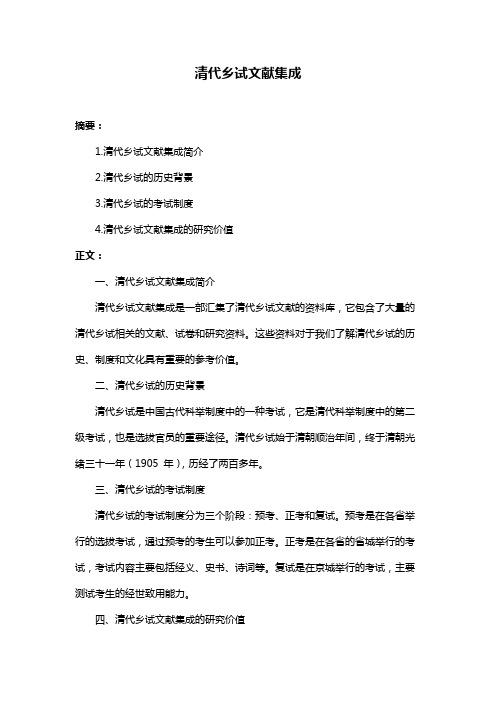 清代乡试文献集成

摘要：

1.清代乡试文献集成简介

2.清代乡试的历史背景

3.清代乡试的考试制度

4.清代乡试文献集成的研究价值

正文：

一、清代乡试文献集成简介

清代乡试文献集成是一部汇集了清代乡试文献的资料库，它包含了大量的清代乡试相关的文献、试卷和研究资料。这些资料对于我们了解清代乡试的历史、制度和文化具有重要的参考价值。

二、清代乡试的历史背景

清代乡试是中国古代科举制度中的一种考试，它是清代科举制度中的第二级考试，也是选拔官员的重要途径。清代乡试始于清朝顺治年间，终于清朝光绪三十一年（1905 年），历经了两百多年。

三、清代乡试的考试制度

清代乡试的考试制度分为三个阶段：预考、正考和复试。预考是在各省举行的选拔考试，通过预考的考生可以参加正考。正考是在各省的省城举行的考试，考试内容主要包括经义、史书、诗词等。复试是在京城举行的考试，主要测试考生的经世致用能力。

四、清代乡试文献集成的研究价值